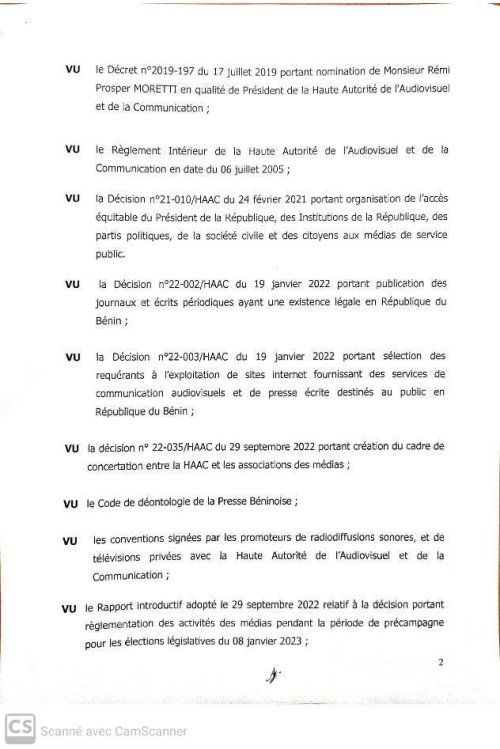 VU le Décret n°2019-197 du 17 juillet 2019 portant nomination de Monsieur Rémi Prosper MORETTI en qualité de Président de la Haute Autorité de l'Audiovisuel et de la Communication ;

VU le Règlement Intérieur de la Haute Autorité de l'Audiovisuel et de la Communication en date du 06 juillet 2005 ;

VU la Décision n°21-010/HAAC du 24 février 2021 portant organisation de l'accès équitable du Président de la République, des Institutions de la République, des partis politiques, de la société civile et des citoyens aux médias de service public.

VU la Décision n°22-002/HAAC du 19 janvier 2022 portant publication des journaux et écrits périodiques ayant une existence légale en République du Bénin ;

VU la Décision n°22-003/HAAC du 19 janvier 2022 portant sélection des requérants à l'exploitation de sites internet fournissant des services de communication audiovisuels et de presse écrite destinés au public en République du Bénin ;

VU la décision n° 22-035/HAAC du 29 septembre 2022 portant création du cadre de concertation entre la HAAC et les associations des médias ;

VU le Code de déontologie de la Presse Béninoise ;

VU les conventions signées par les promoteurs de radiodiffusions sonores, et de télévisions privées avec la Haute Autorité de l'Audiovisuel et de la Communication ;

VU le Rapport introductif adopté le 29 septembre 2022 relatif à la décision portant règlementation des activités des médias pendant la période de précampagne pour les élections législatives du 08 janvier 2023 ;

2

CS Scanné avec CamScanner